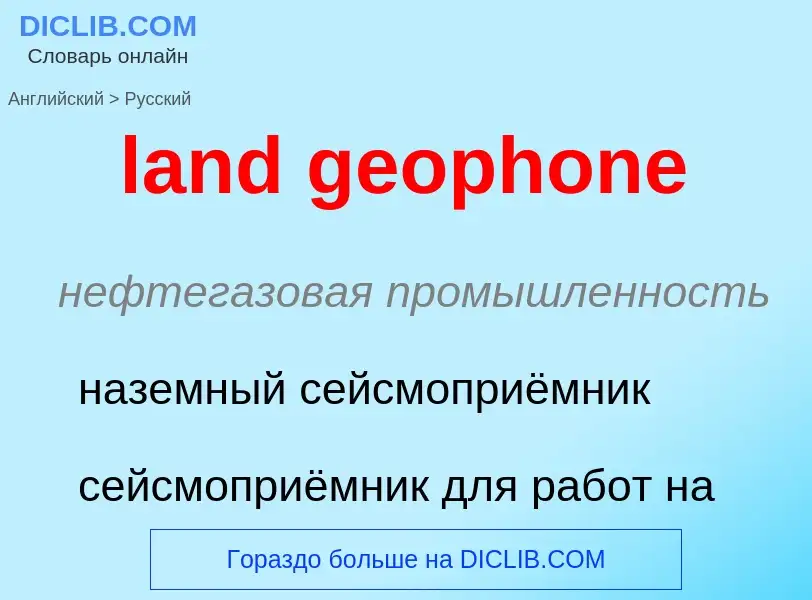 DICLIB.COM
Словарь онлайн

Английский > Русский

land geophone

нефтегазовая промышленность

наземный сейсмоприёмник

сейсмоприёмник для работ на

Гораздо больше на DICLIB.COM